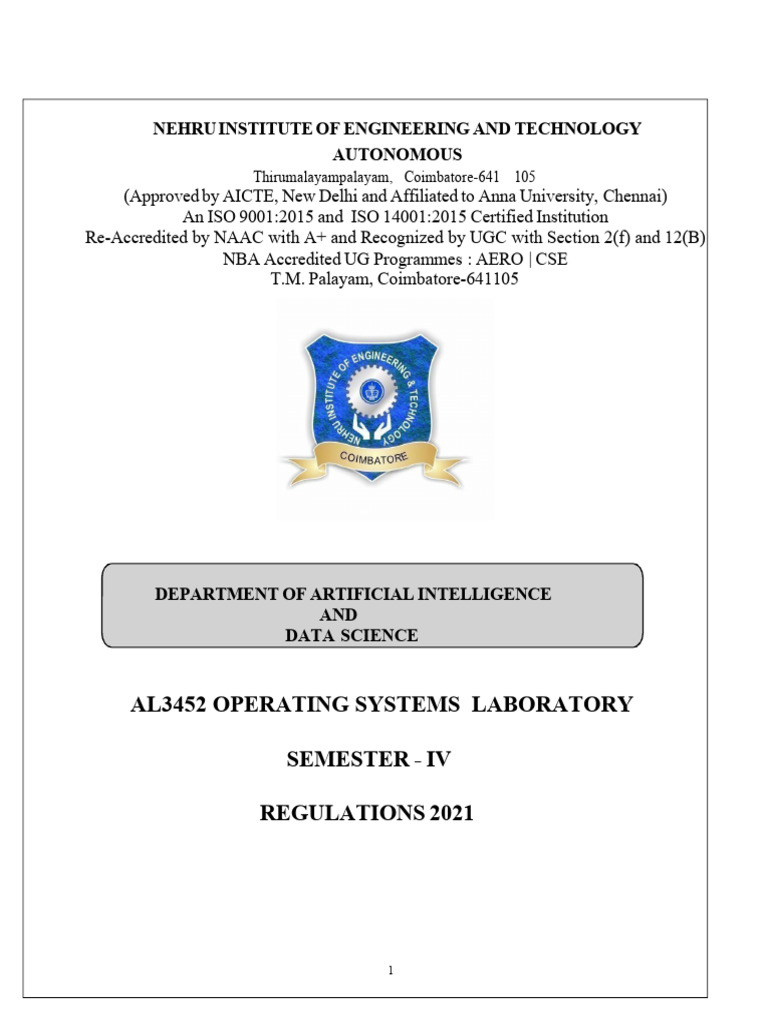 NEHRU INSTITUTE OF ENGINEERING AND TECHNOLOGY
AUTONOMOUS
Thirumalayampalayam, Coimbatore-641 105
(Approved by AICTE, New Delhi and Affiliated to Anna University, Chennai)
An ISO 9001:2015 and ISO 14001:2015 Certified Institution
Re-Accredited by NAAC with A+ and Recognized by UGC with Section 2(f) and 12(B)
NBA Accredited UG Programmes : AERO | CSE
T.M. Palayam, Coimbatore-641105

NEHRU INSTITUTE OF ENGINEERING & TECHNOLOGY
COIMBATORE

DEPARTMENT OF ARTIFICIAL INTELLIGENCE
AND
DATA SCIENCE

AL3452 OPERATING SYSTEMS LABORATORY

SEMESTER - IV

REGULATIONS 2021

1